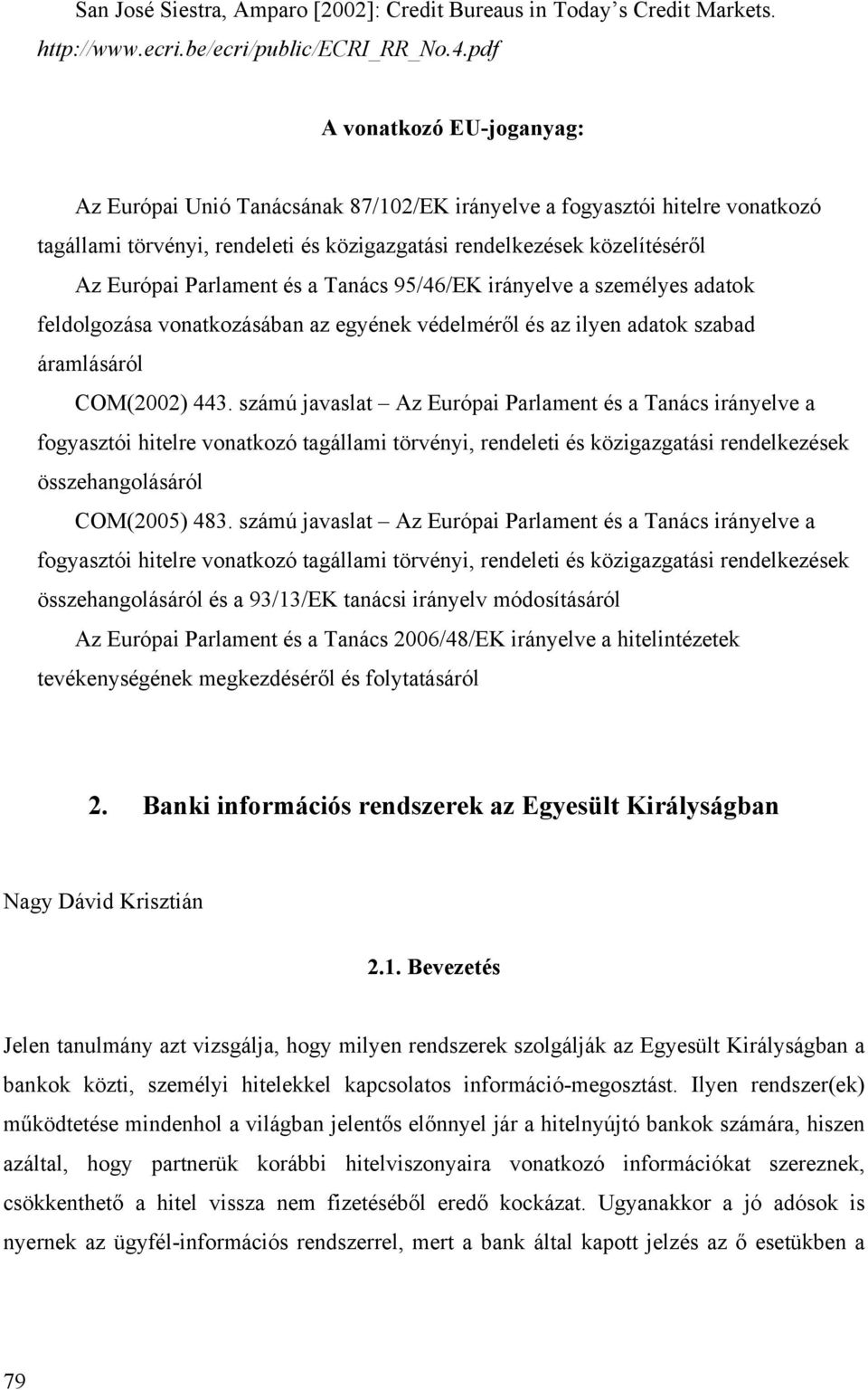 San José Siestra, Amparo [2002]: Credit Bureaus in Today's Credit Markets. http://www.ecri.be/ecri/public/ECRI_RR_No.4.pdf

A vonatkozó EU-joganyag:

Az Európai Unió Tanácsának 87/102/EK irányelve a fogyasztói hitelre vonatkozó tagállami törvényi, rendeleti és közigazgatási rendelkezések közelítéséről

Az Európai Parlament és a Tanács 95/46/EK irányelve a személyes adatok feldolgozása vonatkozásában az egyének védelméről és az ilyen adatok szabad áramlásáról

COM(2002) 443. számú javaslat – Az Európai Parlament és a Tanács irányelve a fogyasztói hitelre vonatkozó tagállami törvényi, rendeleti és közigazgatási rendelkezések összehangolásáról

COM(2005) 483. számú javaslat – Az Európai Parlament és a Tanács irányelve a fogyasztói hitelre vonatkozó tagállami törvényi, rendeleti és közigazgatási rendelkezések összehangolásáról és a 93/13/EK tanácsi irányelv módosításáról

Az Európai Parlament és a Tanács 2006/48/EK irányelve a hitelintézetek tevékenységének megkezdéséről és folytatásáról

2. Banki információs rendszerek az Egyesült Királyságban

Nagy Dávid Krisztián

2.1. Bevezetés

Jelen tanulmány azt vizsgálja, hogy milyen rendszerek szolgálják az Egyesült Királyságban a bankok közti, személyi hitelekkel kapcsolatos információ-megosztást. Ilyen rendszer(ek) működtetése mindenhol a világban jelentős előnnyel jár a hitelnyújtó bankok számára, hiszen azáltal, hogy partnerük korábbi hitelviszonyaira vonatkozó információkat szereznek, csökkenthető a hitel vissza nem fizetéséből eredő kockázat. Ugyanakkor a jó adósok is nyernek az ügyfél-információs rendszerrel, mert a bank által kapott jelzés az ő esetükben a

79